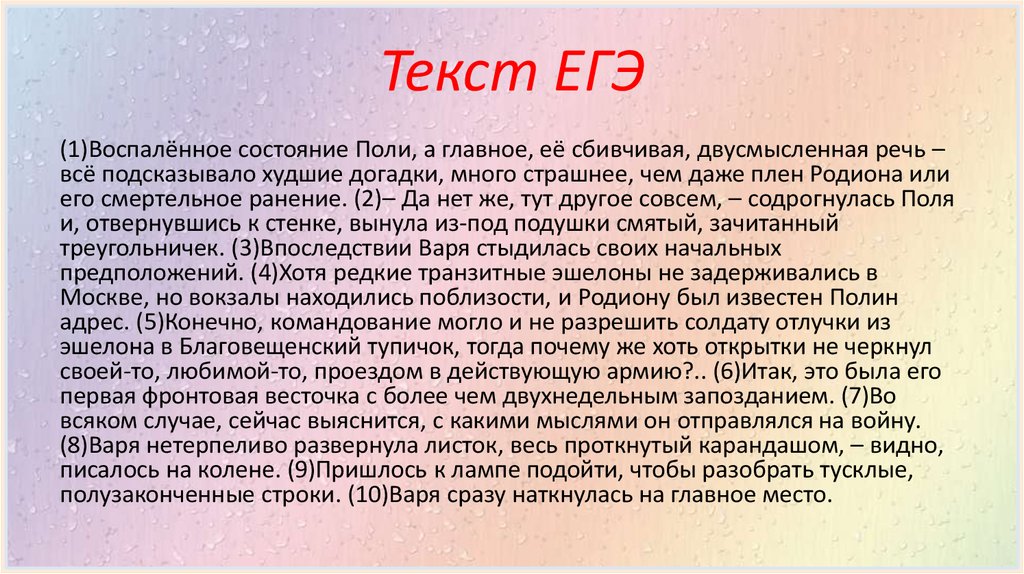 Текст ЕГЭ

(1)Воспалённое состояние Поли, а главное, её сбивчивая, двусмысленная речь – всё подсказывало худшие догадки, много страшнее, чем даже плен Родиона или его смертельное ранение. (2)– Да нет же, тут другое совсем, – содрогнулась Поля и, отвернувшись к стенке, вынула из-под подушки смятый, зачитанный треугольничек. (3)Впоследствии Варя стыдилась своих начальных предположений. (4)Хотя редкие транзитные эшелоны не задерживались в Москве, но вокзалы находились поблизости, и Родиону был известен Полин адрес. (5)Конечно, командование могло и не разрешить солдату отлучки из эшелона в Благовещенский тупичок, тогда почему же хоть открытки не черкнул своей-то, любимой-то, проездом в действующую армию?.. (6)Итак, это была его первая фронтовая весточка с более чем двухнедельным запозданием. (7)Во всяком случае, сейчас выяснится, с какими мыслями он отправлялся на войну. (8)Варя нетерпеливо развернула листок, весь проткнутый карандашом, – видно, писалось на колене. (9)Пришлось к лампе подойти, чтобы разобрать тусклые, полузаконченные строки. (10)Варя сразу наткнулась на главное место.